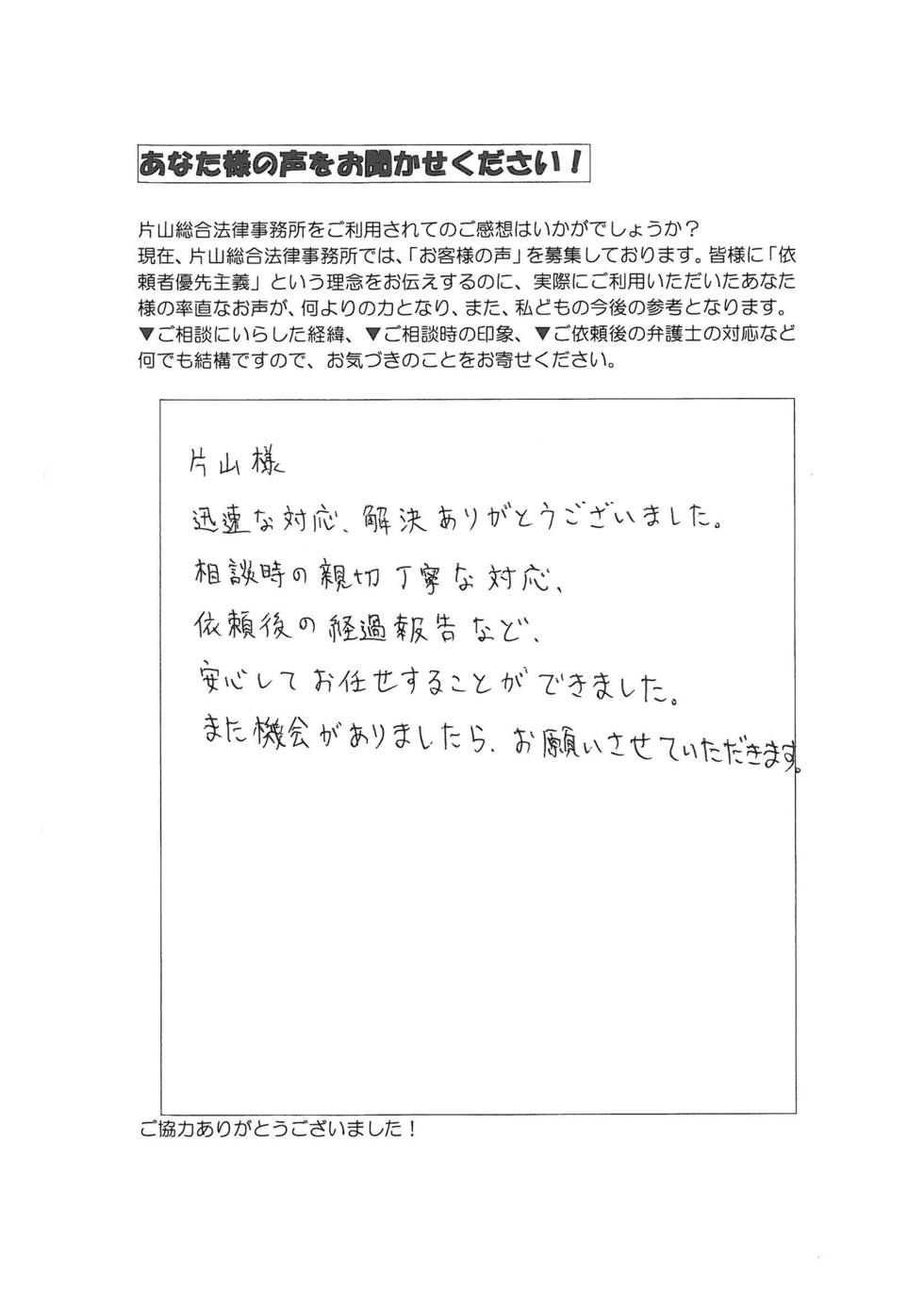 あなた様の声をお聞かせください！

片山総合法律事務所をご利用されてのご感想はいかがでしょうか？
現在、片山総合法律事務所では、「お客様の声」を募集しております。皆様に「依頼者優先主義」という理念をお伝えするのに、実際にご利用いただいたあなた様の率直なお声が、何よりの力となり、また、私どもの今後の参考となります。
▼ご相談にいらした経緯、▼ご相談時の印象、▼ご依頼後の弁護士の対応など何でも結構ですので、お気づきのことをお寄せください。

片山様

迅速な対応、解決ありがとうございました。

相談時の親切丁寧な対応、

依頼後の経過報告など、

安心してお任せすることができました。

また機会がありましたら、お願いさせていただきます。

ご協力ありがとうございました！